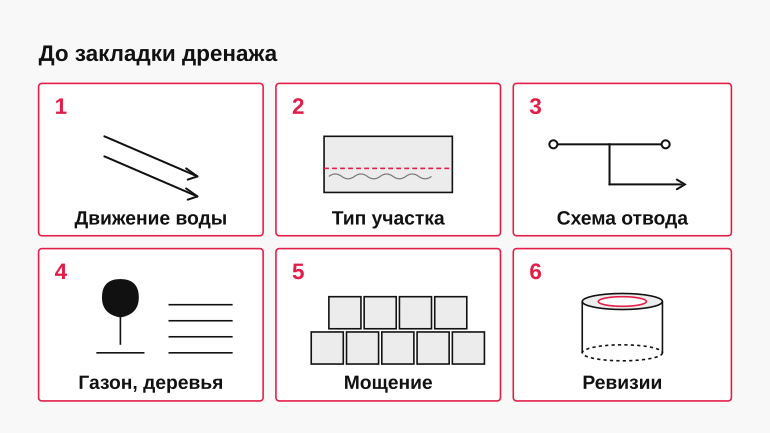 До закладки дренажа

1
Движение воды

2
Тип участка

3
Схема отвода

4
Газон, деревья

5
Мощение

6
Ревизии